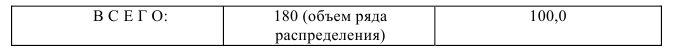 | В С Е Г О: | 180 (объем ряда распределения) | 100,0 |
|---|---|---|